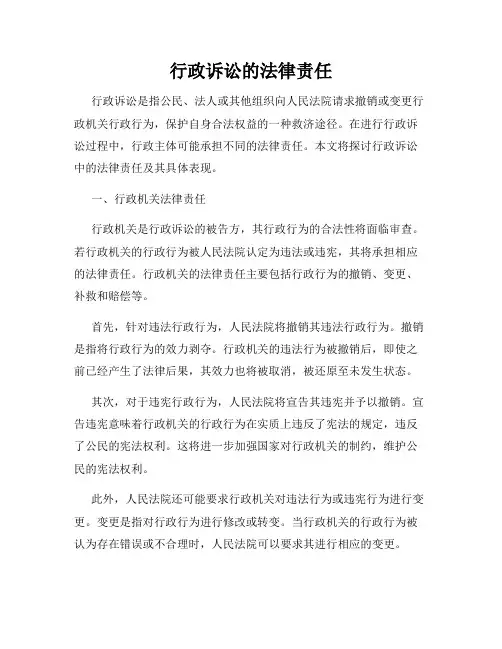 行政诉讼的法律责任

行政诉讼是指公民、法人或其他组织向人民法院请求撤销或变更行政机关行政行为，保护自身合法权益的一种救济途径。在进行行政诉讼过程中，行政主体可能承担不同的法律责任。本文将探讨行政诉讼中的法律责任及其具体表现。

一、行政机关法律责任

行政机关是行政诉讼的被告方，其行政行为的合法性将面临审查。若行政机关的行政行为被人民法院认定为违法或违宪，其将承担相应的法律责任。行政机关的法律责任主要包括行政行为的撤销、变更、补救和赔偿等。

首先，针对违法行政行为，人民法院将撤销其违法行政行为。撤销是指将行政行为的效力剥夺。行政机关的违法行为被撤销后，即使之前已经产生了法律后果，其效力也将被取消，被还原至未发生状态。

其次，对于违宪行政行为，人民法院将宣告其违宪并予以撤销。宣告违宪意味着行政机关的行政行为在实质上违反了宪法的规定，违反了公民的宪法权利。这将进一步加强国家对行政机关的制约，维护公民的宪法权利。

此外，人民法院还可能要求行政机关对违法行为或违宪行为进行变更。变更是指对行政行为进行修改或转变。当行政机关的行政行为被认为存在错误或不合理时，人民法院可以要求其进行相应的变更。